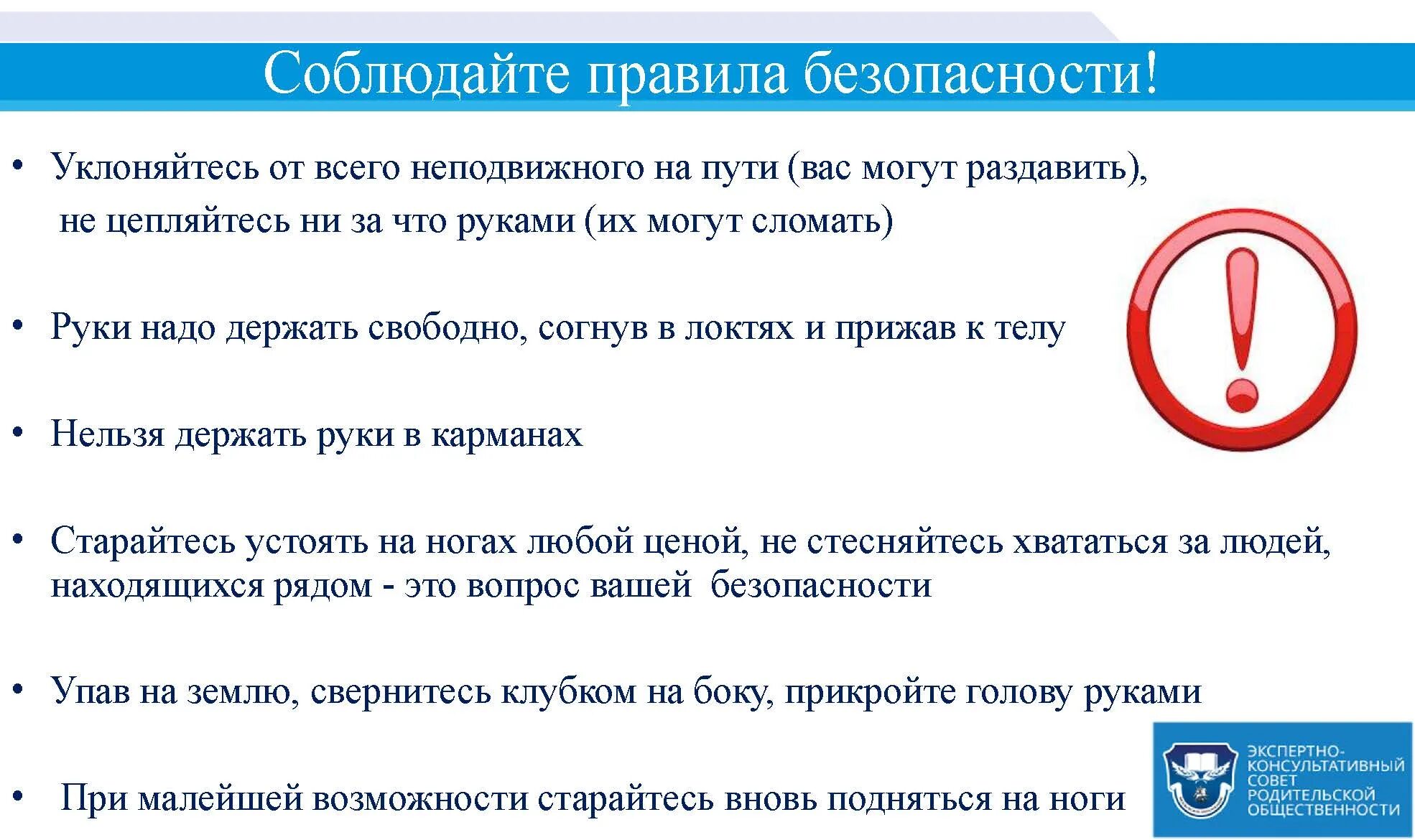 Соблюдайте правила безопасности!

• Уклоняйтесь от всего неподвижного на пути (вас могут раздавить), не цепляйтесь ни за что руками (их могут сломать)

• Руки надо держать свободно, согнув в локтях и прижав к телу

• Нельзя держать руки в карманах

• Старайтесь устоять на ногах любой ценой, не стесняйтесь хвататься за людей, находящихся рядом - это вопрос вашей безопасности

• Упав на землю, свернитесь клубком на боку, прикройте голову руками

• При малейшей возможности старайтесь вновь подняться на ноги

ЭКСПЕРТНО-КОНСУЛЬТАТИВНЫЙ СОВЕТ РОДИТЕЛЬСКОЙ ОБЩЕСТВЕННОСТИ